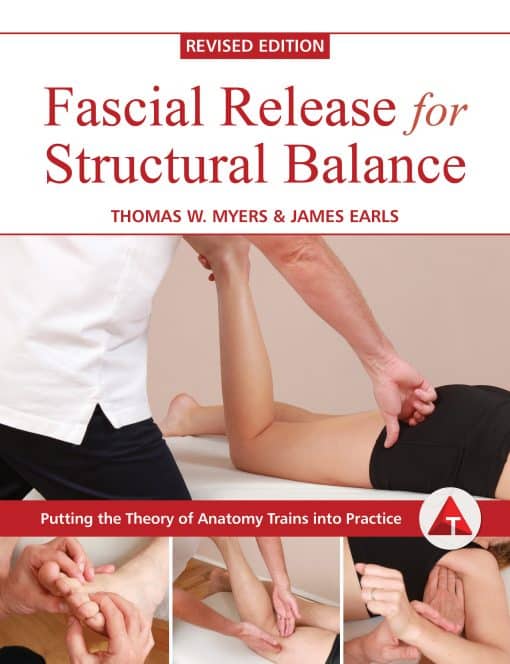 REVISED EDITION

Fascial Release for Structural Balance

THOMAS W. MYERS & JAMES EARLS

Putting the Theory of Anatomy Trains into Practice

T